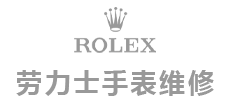 ROLEX
劳力士手表维修